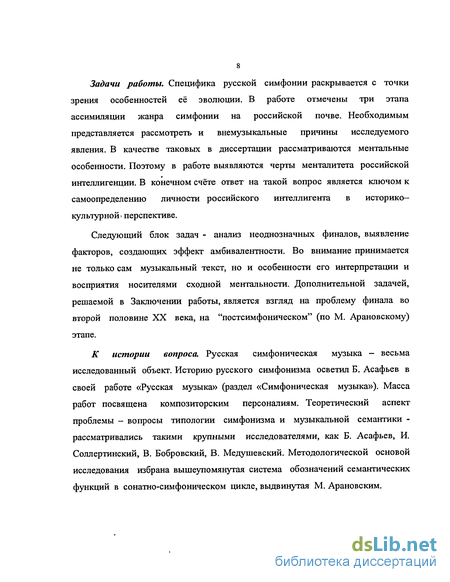 8

Задачи работы. Специфика русской симфонии раскрывается с точки зрения особенностей её эволюции. В работе отмечены три этапа ассимиляции жанра симфонии на российской почве. Необходимым представляется рассмотреть и внемузыкальные причины исследуемого явления. В качестве таковых в диссертации рассматриваются ментальные особенности. Поэтому в работе выявляются черты менталитета российской интеллигенции. В конечном счёте ответ на такой вопрос является ключом к самоопределению личности российского интеллигента в историко-культурной перспективе.

Следующий блок задач - анализ неоднозначных финалов, выявление факторов, создающих эффект амбивалентности. Во внимание принимается не только сам музыкальный текст, но и особенности его интерпретации и восприятия носителями сходной ментальности. Дополнительной задачей, решаемой в Заключении работы, является взгляд на проблему финала во второй половине XX века, на "постсимфоническом" (по М. Арановскому) этапе.

К истории вопроса. Русская симфоническая музыка – весьма исследованный объект. Историю русского симфонизма осветил Б. Асафьев в своей работе «Русская музыка» (раздел «Симфоническая музыка»). Масса работ посвящена композиторским персоналиям. Теоретический аспект проблемы – вопросы типологии симфонизма и музыкальной семантики - рассматривались такими крупными исследователями, как Б. Асафьев, И. Соллертинский, В. Бобровский, В. Медушевский. Методологической основой исследования избрана вышеупомянутая система обозначений семантических функций в сонатно-симфоническом цикле, выдвинутая М. Арановским.

dsLib.net
библиотека диссертаций